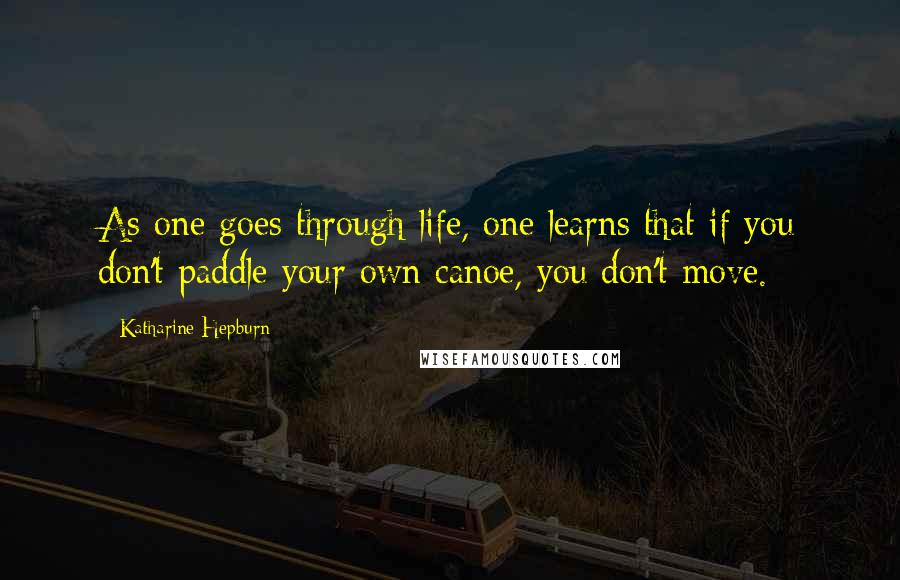 As one goes through life, one learns that if you don't paddle your own canoe, you don't move.

Katharine Hepburn

WISEFAMOUSQUOTES.COM